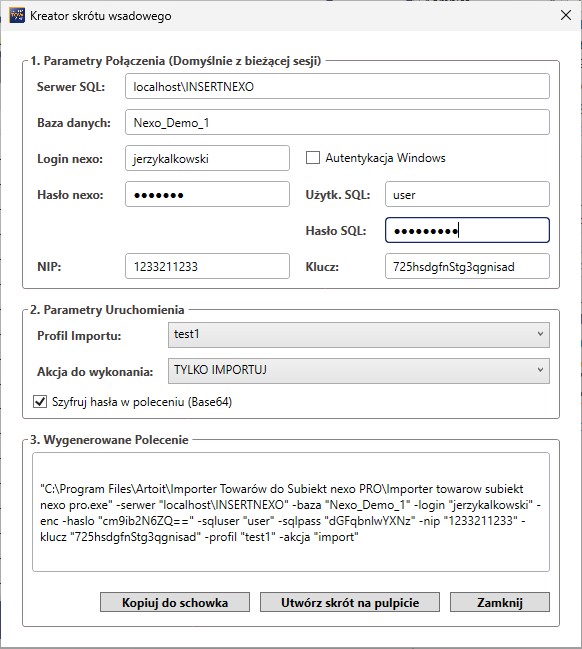 Kreator skrótu wsadowego

1. Parametry Połączenia (Domyślnie z bieżącej sesji)

Serwer SQL: localhost\INSERTNEXO

Baza danych: Nexo_Demo_1

Login nexo: jerzykalkowski

Autentykacja Windows

Hasło nexo: •••••••

Użytk. SQL: user

Hasło SQL: •••••••••

NIP: 1233211233

Klucz: 725hsdgfnStg3qgnisad

2. Parametry Uruchomienia

Profil Importu: test1

Akcja do wykonania: TYLKO IMPORTUJ

Szyfruj hasła w poleceniu (Base64)

3. Wygenerowane Polecenie

"C:\Program Files\Artoit\Importer Towarów do Subiekt nexo PRO\Importer towarow subiekt nexo pro.exe" -serwer "localhost\INSERTNEXO" -baza "Nexo_Demo_1" -login "jerzykalkowski" -enc -haslo "cm9ib2N6ZQ==" -sqluser "user" -sqlpass "dGFqbnlwYXNz" -nip "1233211233" -klucz "725hsdgfnStg3qgnisad" -profil "test1" -akcja "import"

Kopiuj do schowka

Utwórz skrót na pulpicie

Zamknij